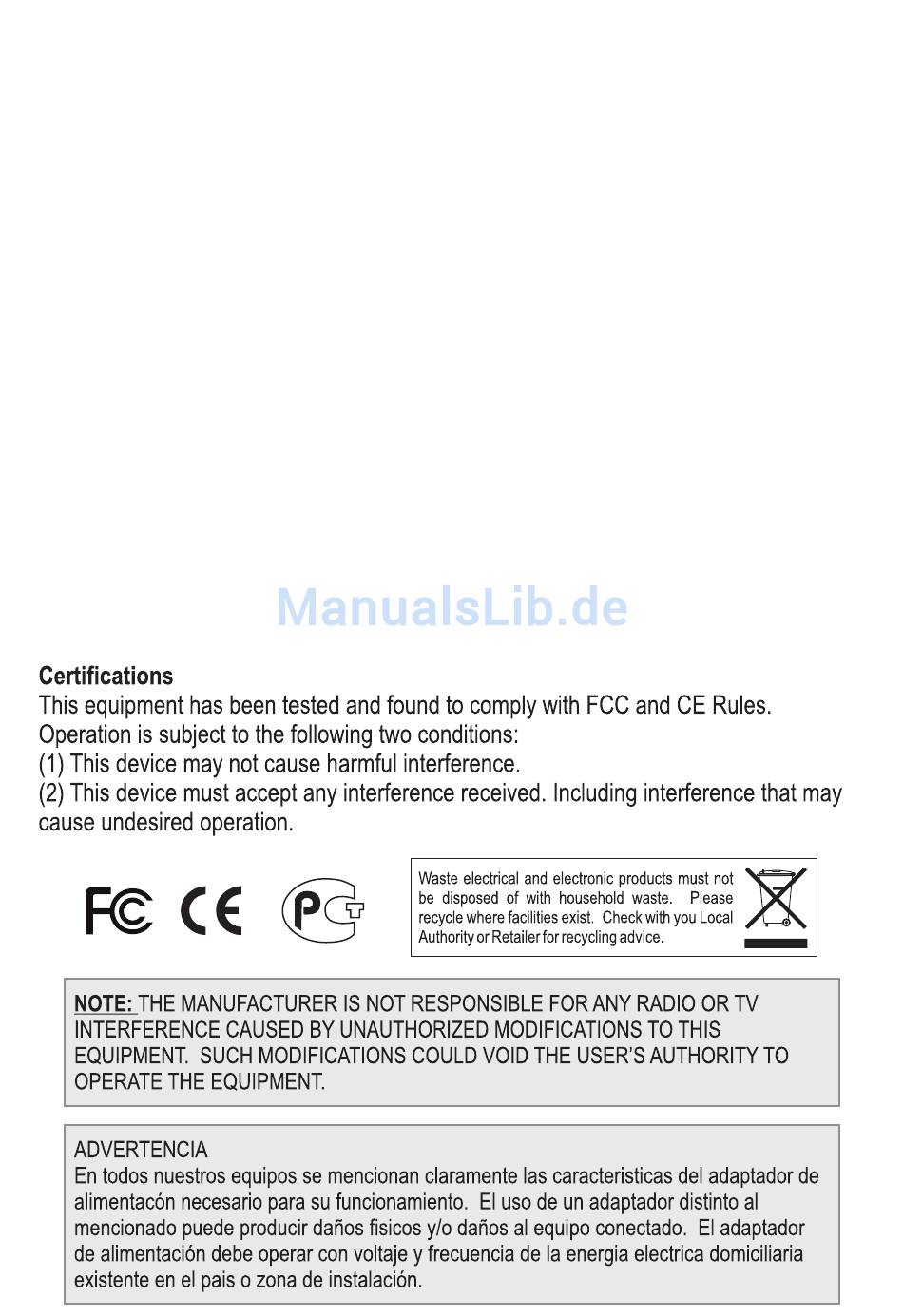 ManualsLib.de

Certifications
This equipment has been tested and found to comply with FCC and CE Rules.
Operation is subject to the following two conditions:
(1) This device may not cause harmful interference.
(2) This device must accept any interference received. Including interference that may cause undesired operation.

FC CE PCT

Waste electrical and electronic products must not be disposed of with household waste. Please recycle where facilities exist. Check with you Local Authority or Retailer for recycling advice.

NOTE: THE MANUFACTURER IS NOT RESPONSIBLE FOR ANY RADIO OR TV INTERFERENCE CAUSED BY UNAUTHORIZED MODIFICATIONS TO THIS EQUIPMENT. SUCH MODIFICATIONS COULD VOID THE USER'S AUTHORITY TO OPERATE THE EQUIPMENT.

ADVERTENCIA
En todos nuestros equipos se mencionan claramente las caracteristicas del adaptador de alimentacón necesario para su funcionamiento. El uso de un adaptador distinto al mencionado puede producir daños fisicos y/o daños al equipo conectado. El adaptador de alimentación debe operar con voltaje y frecuencia de la energia electrica domiciliaria existente en el pais o zona de instalación.